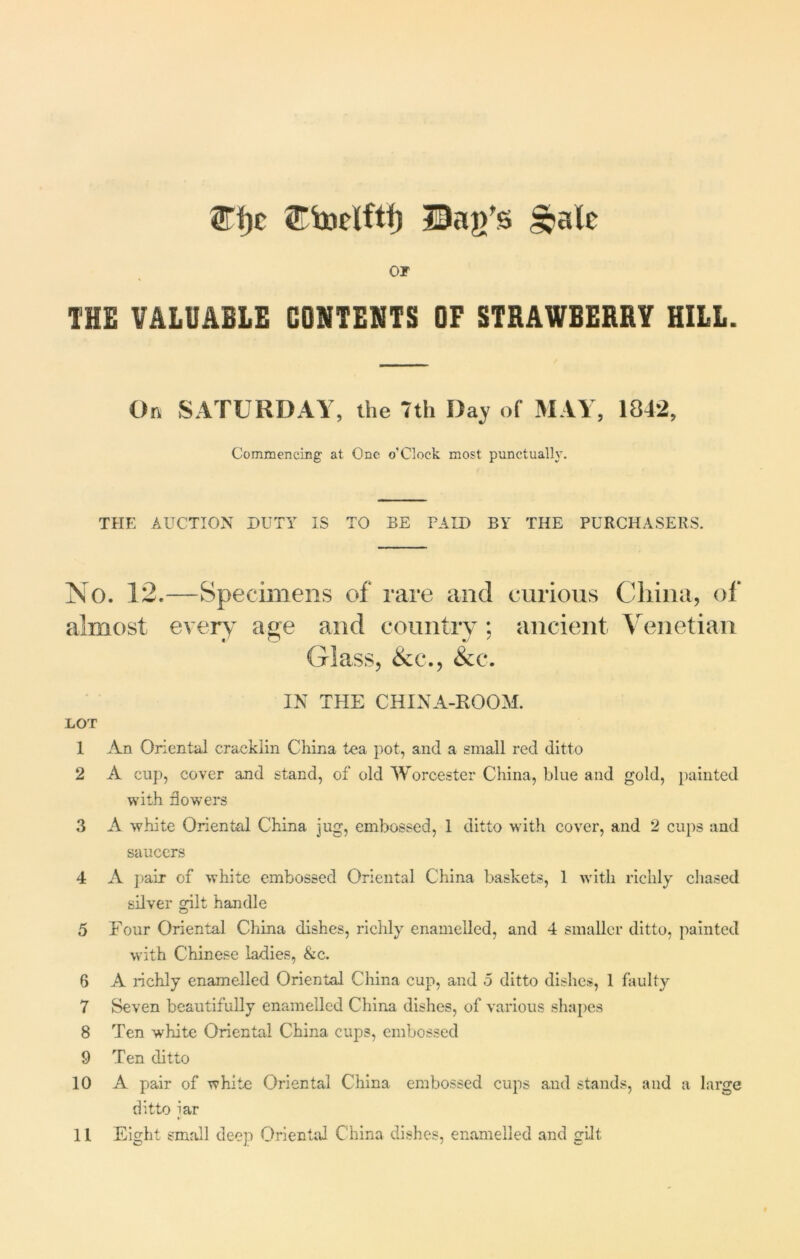 The Twelfth Day's Sale

OF

THE VALUABLE CONTENTS OF STRAWBERRY HILL.

On SATURDAY, the 7th Day of MAY, 1842,

Commencing at One o'Clock most punctually.

THE AUCTION DUTY IS TO BE PAID BY THE PURCHASERS.

No. 12.—Specimens of rare and curious China, of almost every age and country; ancient Venetian Glass, &c., &c.

IN THE CHINA-ROOM.

LOT

1 An Oriental cracklin China tea pot, and a small red ditto

2 A cup, cover and stand, of old Worcester China, blue and gold, painted with flowers

3 A white Oriental China jug, embossed, 1 ditto with cover, and 2 cups and saucers

4 A pair of white embossed Oriental China baskets, 1 with richly chased silver gilt handle

5 Four Oriental China dishes, richly enamelled, and 4 smaller ditto, painted with Chinese ladies, &c.

6 A richly enamelled Oriental China cup, and 5 ditto dishes, 1 faulty

7 Seven beautifully enamelled China dishes, of various shapes

8 Ten white Oriental China cups, embossed

9 Ten ditto

10 A pair of white Oriental China embossed cups and stands, and a large ditto jar

11 Eight small deep Oriental China dishes, enamelled and gilt